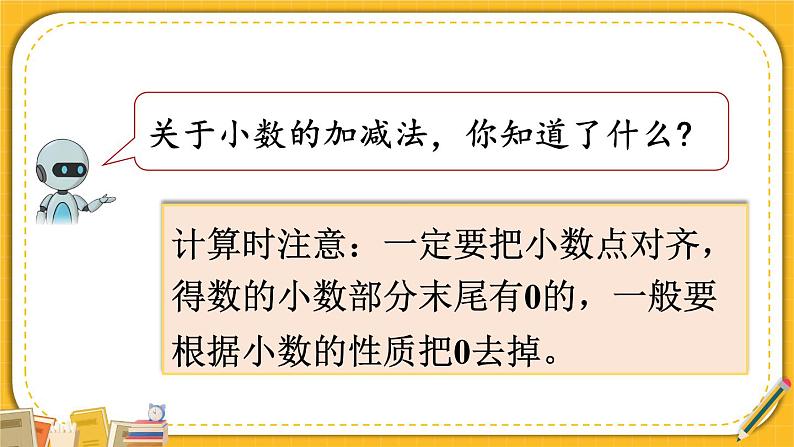 关于小数的加减法，你知道了什么？

计算时注意：一定要把小数点对齐，得数的小数部分末尾有0的，一般要根据小数的性质把0去掉。